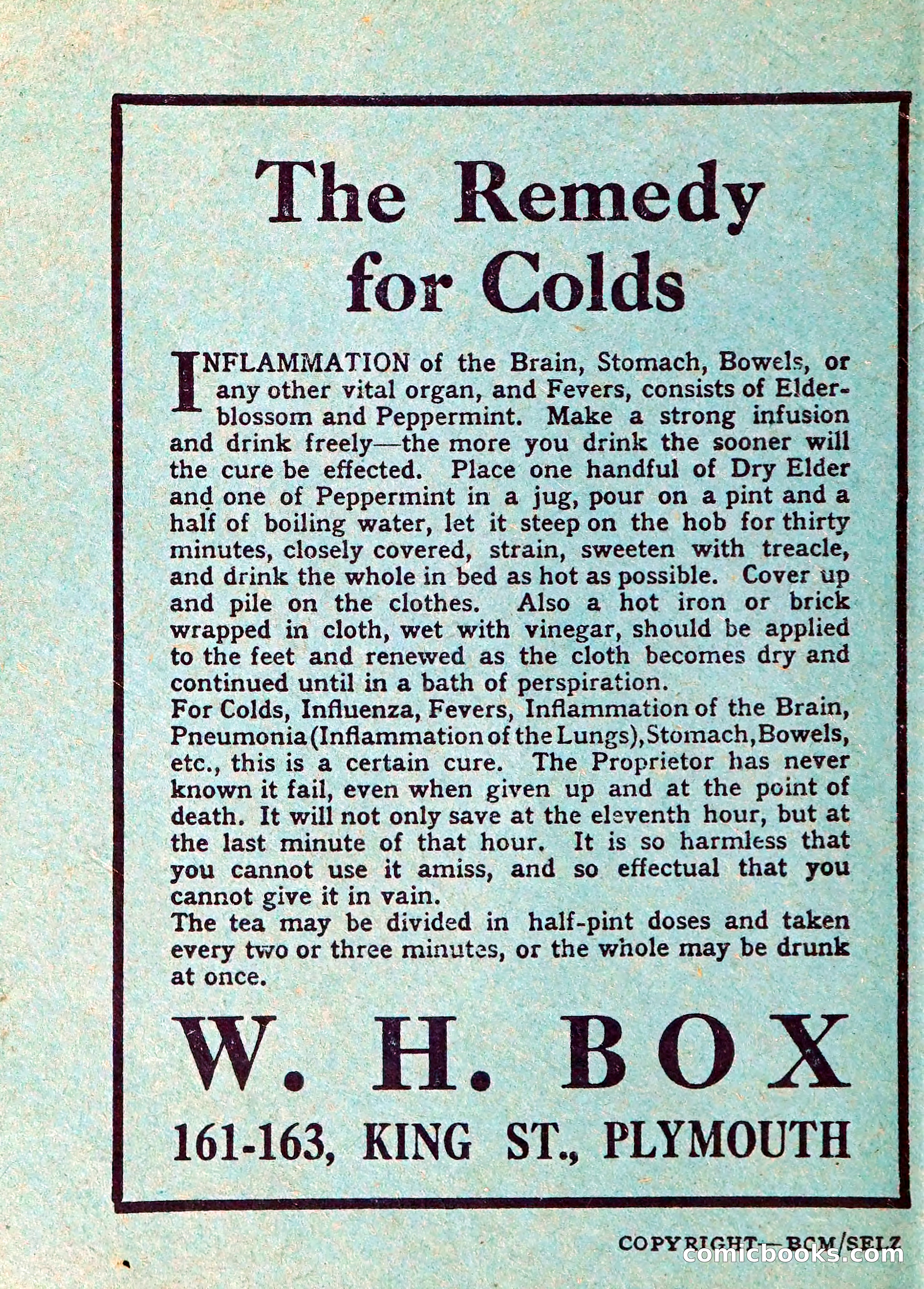 The Remedy for Colds

INFLAMMATION of the Brain, Stomach, Bowels, or any other vital organ, and Fevers, consists of Elderblossom and Peppermint. Make a strong infusion and drink freely—the more you drink the sooner will the cure be effected. Place one handful of Dry Elder and one of Peppermint in a jug, pour on a pint and a half of boiling water, let it steep on the hob for thirty minutes, closely covered, strain, sweeten with treacle, and drink the whole in bed as hot as possible. Cover up and pile on the clothes. Also a hot iron or brick wrapped in cloth, wet with vinegar, should be applied to the feet and renewed as the cloth becomes dry and continued until in a bath of perspiration.
For Colds, Influenza, Fevers, Inflammation of the Brain, Pneumonia (Inflammation of the Lungs), Stomach, Bowels, etc., this is a certain cure. The Proprietor has never known it fail, even when given up and at the point of death. It will not only save at the eleventh hour, but at the last minute of that hour. It is so harmless that you cannot use it amiss, and so effectual that you cannot give it in vain.
The tea may be divided in half-pint doses and taken every two or three minutes, or the whole may be drunk at once.

W. H. BOX

161-163, KING ST., PLYMOUTH

COPYRIGHT—BCM/SELZ

comicbooks.com